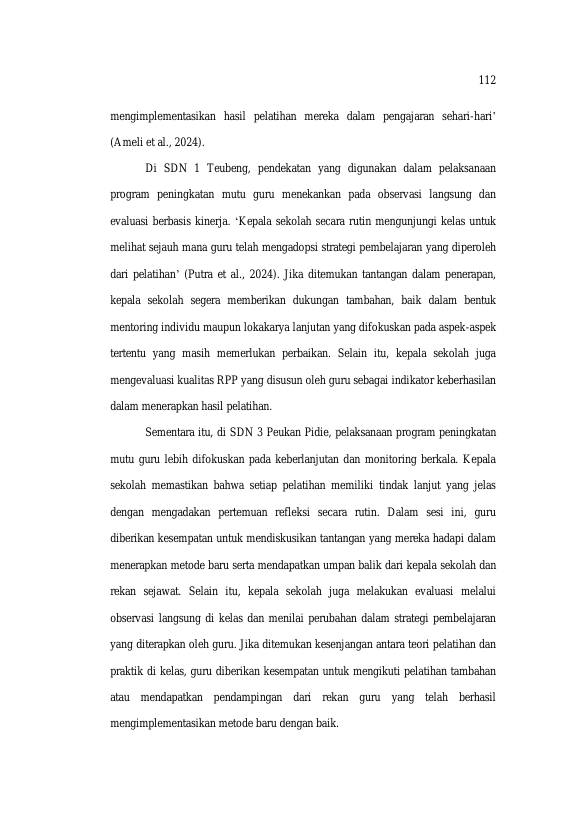 112

mengimplementasikan hasil pelatihan mereka dalam pengajaran sehari-hari' (Ameli et al., 2024).

Di SDN 1 Teubeng, pendekatan yang digunakan dalam pelaksanaan program peningkatan mutu guru menekankan pada observasi langsung dan evaluasi berbasis kinerja. 'Kepala sekolah secara rutin mengunjungi kelas untuk melihat sejauh mana guru telah mengadopsi strategi pembelajaran yang diperoleh dari pelatihan' (Putra et al., 2024). Jika ditemukan tantangan dalam penerapan, kepala sekolah segera memberikan dukungan tambahan, baik dalam bentuk mentoring individu maupun lokakarya lanjutan yang difokuskan pada aspek-aspek tertentu yang masih memerlukan perbaikan. Selain itu, kepala sekolah juga mengevaluasi kualitas RPP yang disusun oleh guru sebagai indikator keberhasilan dalam menerapkan hasil pelatihan.

Sementara itu, di SDN 3 Peukan Pidie, pelaksanaan program peningkatan mutu guru lebih difokuskan pada keberlanjutan dan monitoring berkala. Kepala sekolah memastikan bahwa setiap pelatihan memiliki tindak lanjut yang jelas dengan mengadakan pertemuan refleksi secara rutin. Dalam sesi ini, guru diberikan kesempatan untuk mendiskusikan tantangan yang mereka hadapi dalam menerapkan metode baru serta mendapatkan umpan balik dari kepala sekolah dan rekan sejawat. Selain itu, kepala sekolah juga melakukan evaluasi melalui observasi langsung di kelas dan menilai perubahan dalam strategi pembelajaran yang diterapkan oleh guru. Jika ditemukan kesenjangan antara teori pelatihan dan praktik di kelas, guru diberikan kesempatan untuk mengikuti pelatihan tambahan atau mendapatkan pendampingan dari rekan guru yang telah berhasil mengimplementasikan metode baru dengan baik.